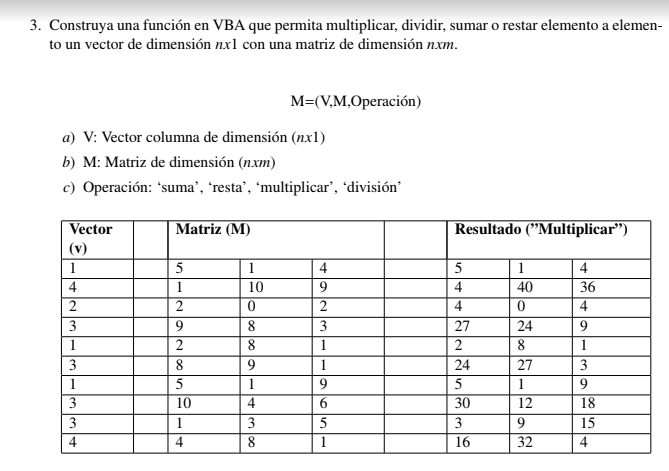 3. Construya una función en VBA que permita multiplicar, dividir, sumar o restar elemento a elemento un vector de dimensión $nx1$ con una matriz de dimensión $nxm$.

M=(V,M,Operación)

a) V: Vector columna de dimensión ($nx1$)

b) M: Matriz de dimensión ($nxm$)

c) Operación: ‘suma’, ‘resta’, ‘multiplicar’, ‘división’

| Vector (v) | | Matriz (M) | | | | Resultado (”Multiplicar”) | | |
|---|---|---|---|---|---|---|---|---|
| 1 | | 5 | 1 | 4 | | 5 | 1 | 4 |
| 4 | | 1 | 10 | 9 | | 4 | 40 | 36 |
| 2 | | 2 | 0 | 2 | | 4 | 0 | 4 |
| 3 | | 9 | 8 | 3 | | 27 | 24 | 9 |
| 1 | | 2 | 8 | 1 | | 2 | 8 | 1 |
| 3 | | 8 | 9 | 1 | | 24 | 27 | 3 |
| 1 | | 5 | 1 | 9 | | 5 | 1 | 9 |
| 3 | | 10 | 4 | 6 | | 30 | 12 | 18 |
| 3 | | 1 | 3 | 5 | | 3 | 9 | 15 |
| 4 | | 4 | 8 | 1 | | 16 | 32 | 4 |